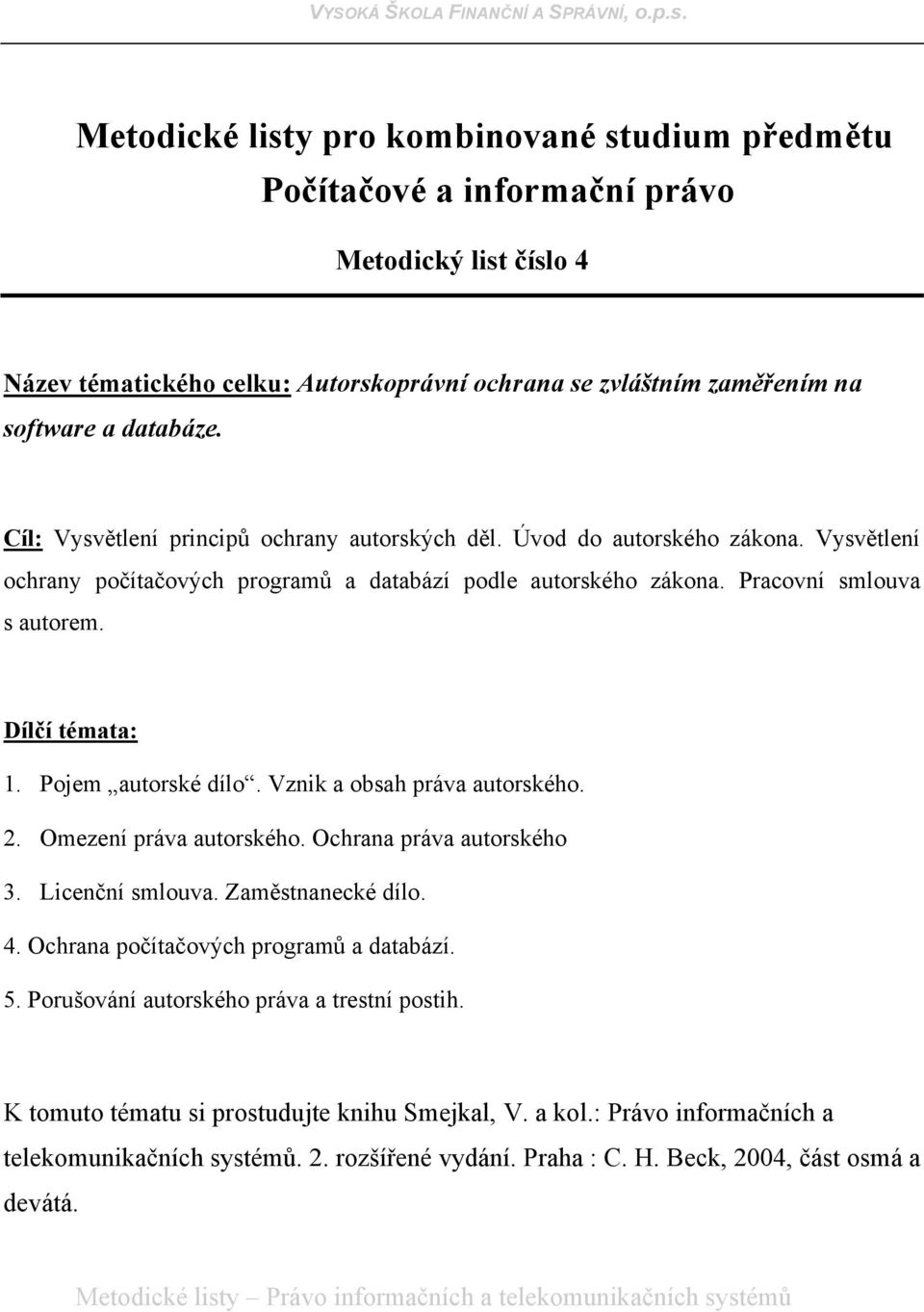 VYSOKÁ ŠKOLA FINANČNÍ A SPRÁVNÍ, o.p.s.

Metodické listy pro kombinované studium předmětu Počítačové a informační právo

Metodický list číslo 4

Název tématického celku: Autorskoprávní ochrana se zvláštním zaměřením na software a databáze.

Cíl: Vysvětlení principů ochrany autorských děl. Úvod do autorského zákona. Vysvětlení ochrany počítačových programů a databází podle autorského zákona. Pracovní smlouva s autorem.

Dílčí témata:

1. Pojem „autorské dílo“. Vznik a obsah práva autorského.
2. Omezení práva autorského. Ochrana práva autorského
3. Licenční smlouva. Zaměstnanecké dílo.
4. Ochrana počítačových programů a databází.
5. Porušování autorského práva a trestní postih.

K tomuto tématu si prostudujte knihu Smejkal, V. a kol.: Právo informačních a telekomunikačních systémů. 2. rozšířené vydání. Praha : C. H. Beck, 2004, část osmá a devátá.

Metodické listy – Právo informačních a telekomunikačních systémů